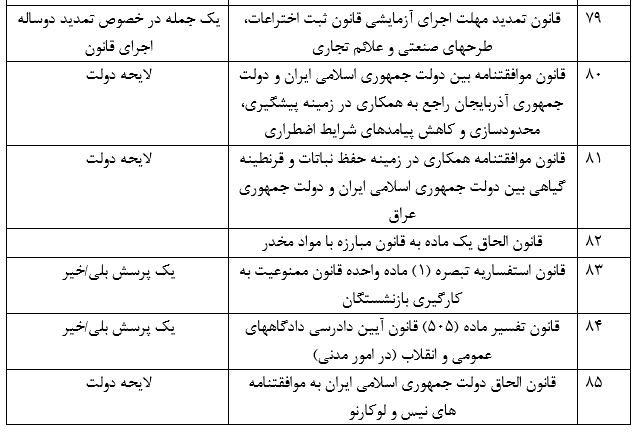 | ۷۹ | قانون تمدید مهلت اجرای آزمایشی قانون ثبت اختراعات، طرحهای صنعتی و علائم تجاری | یک جمله در خصوص تمدید دوساله اجرای قانون |
|---|---|---|
| ۸۰ | قانون موافقتنامه بین دولت جمهوری اسلامی ایران و دولت جمهوری آذربایجان راجع به همکاری در زمینه پیشگیری، محدودسازی و کاهش پیامدهای شرایط اضطراری | لایحه دولت |
| ۸۱ | قانون موافقتنامه همکاری در زمینه حفظ نباتات و قرنطینه گیاهی بین دولت جمهوری اسلامی ایران و دولت جمهوری عراق | لایحه دولت |
| ۸۲ | قانون الحاق یک ماده به قانون مبارزه با مواد مخدر | |
| ۸۳ | قانون استفساریه تبصره (۱) ماده واحده قانون ممنوعیت به کارگیری بازنشستگان | یک پرسش بلی/خیر |
| ۸۴ | قانون تفسیر ماده (۵۰۵) قانون آیین دادرسی دادگاههای عمومی و انقلاب (در امور مدنی) | یک پرسش بلی/خیر |
| ۸۵ | قانون الحاق دولت جمهوری اسلامی ایران به موافقتنامه های نیس و لوکارنو | لایحه دولت |